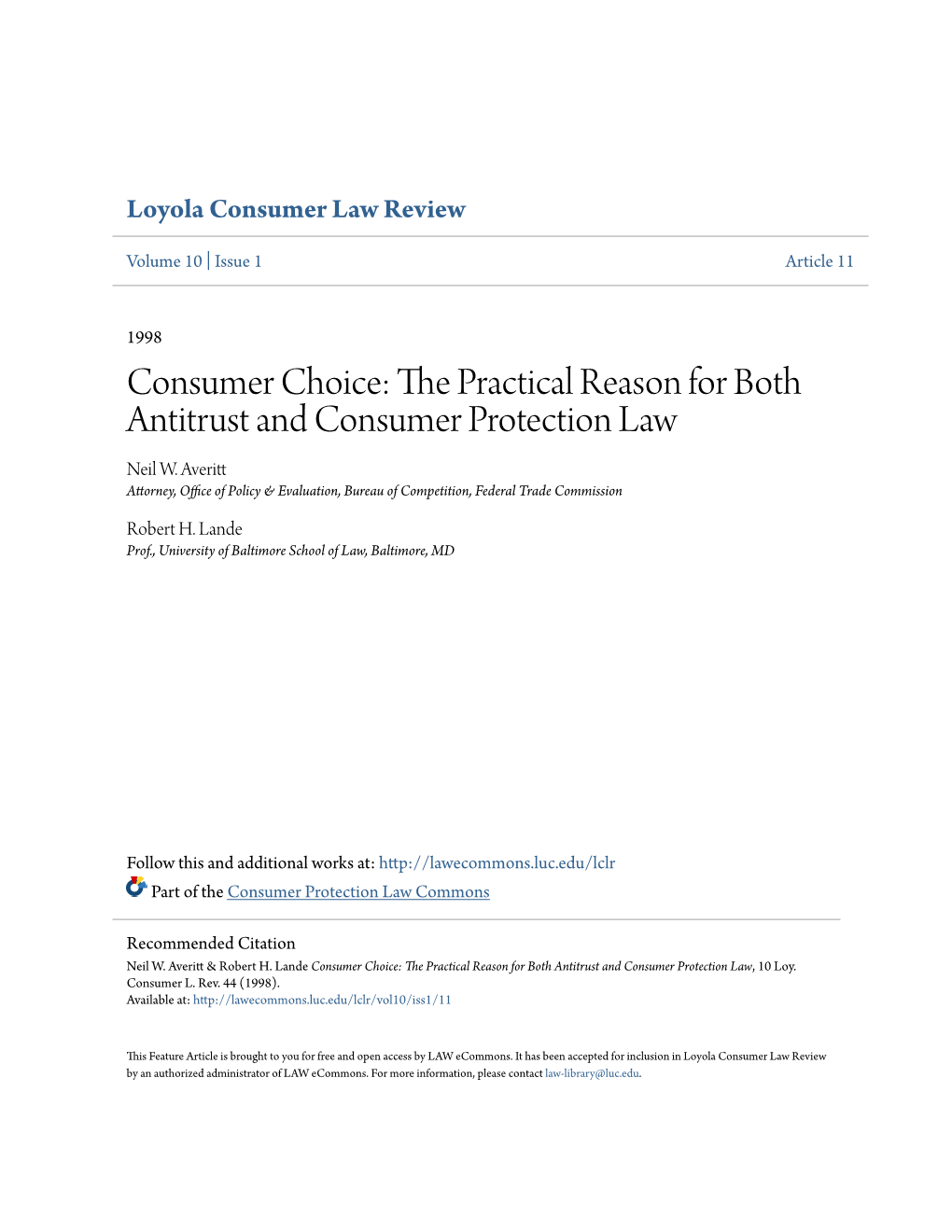 Loyola Consumer Law Review

Volume 10 | Issue 1

Article 11

1998

Consumer Choice: The Practical Reason for Both Antitrust and Consumer Protection Law

Neil W. Averitt
Attorney, Office of Policy & Evaluation, Bureau of Competition, Federal Trade Commission

Robert H. Lande
Prof., University of Baltimore School of Law, Baltimore, MD

Follow this and additional works at: http://lawecommons.luc.edu/lclr

Part of the Consumer Protection Law Commons

Recommended Citation
Neil W. Averitt & Robert H. Lande Consumer Choice: The Practical Reason for Both Antitrust and Consumer Protection Law, 10 Loy. Consumer L. Rev. 44 (1998).
Available at: http://lawecommons.luc.edu/lclr/vol10/iss1/11

This Feature Article is brought to you for free and open access by LAW eCommons. It has been accepted for inclusion in Loyola Consumer Law Review by an authorized administrator of LAW eCommons. For more information, please contact law-library@luc.edu.